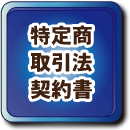 特定商
取引法
契約書